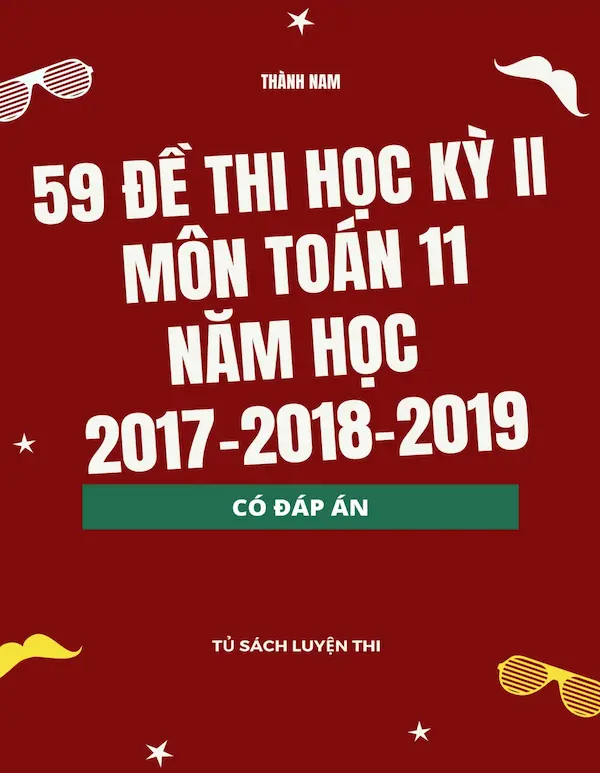 THÀNH NAM

59 ĐỀ THI HỌC KỲ II MÔN TOÁN 11 NĂM HỌC 2017-2018-2019

CÓ ĐÁP ÁN

TỦ SÁCH LUYỆN THI